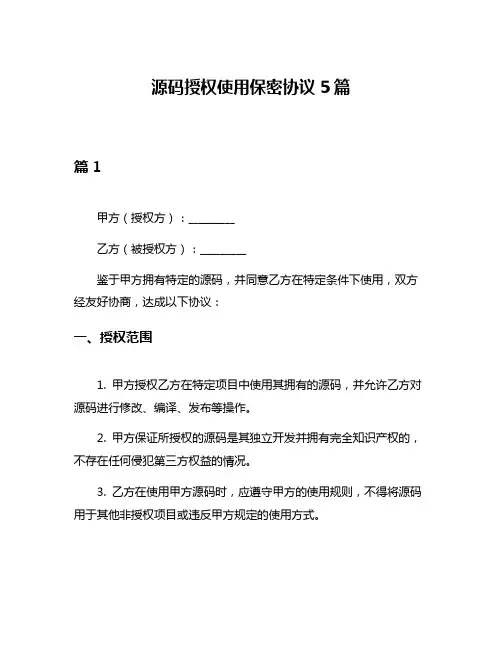 源码授权使用保密协议 5 篇

篇 1

甲方（授权方）：________

乙方（被授权方）：________

鉴于甲方拥有特定的源码，并同意乙方在特定条件下使用，双方经友好协商，达成以下协议：

一、授权范围

1. 甲方授权乙方在特定项目中使用其拥有的源码，并允许乙方对源码进行修改、编译、发布等操作。

2. 甲方保证所授权的源码是其独立开发并拥有完全知识产权的，不存在任何侵犯第三方权益的情况。

3. 乙方在使用甲方源码时，应遵守甲方的使用规则，不得将源码用于其他非授权项目或违反甲方规定的使用方式。